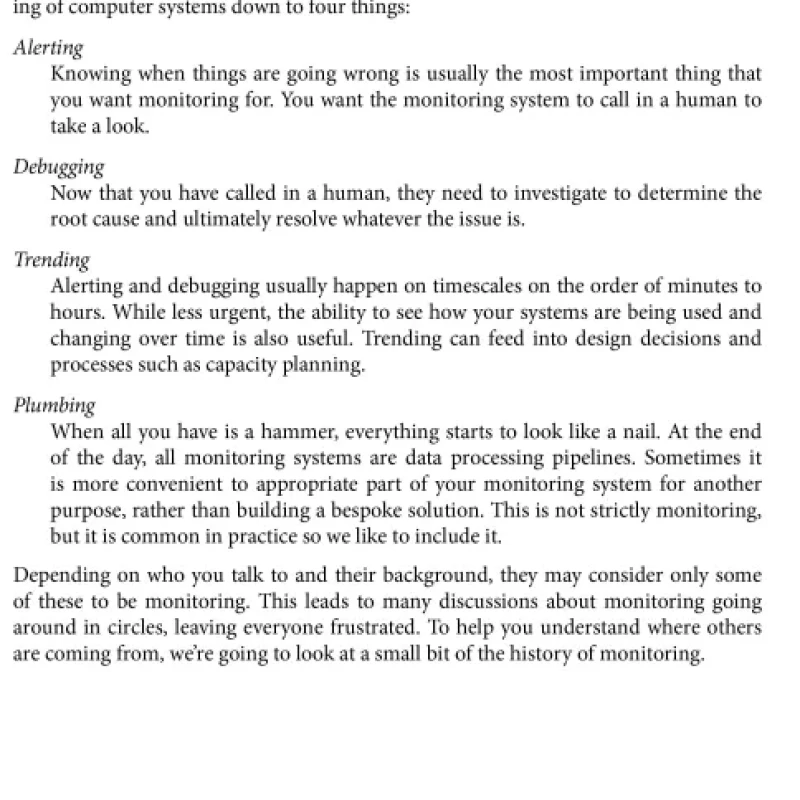 ing of computer systems down to four things:

Alerting
Knowing when things are going wrong is usually the most important thing that you want monitoring for. You want the monitoring system to call in a human to take a look.

Debugging
Now that you have called in a human, they need to investigate to determine the root cause and ultimately resolve whatever the issue is.

Trending
Alerting and debugging usually happen on timescales on the order of minutes to hours. While less urgent, the ability to see how your systems are being used and changing over time is also useful. Trending can feed into design decisions and processes such as capacity planning.

Plumbing
When all you have is a hammer, everything starts to look like a nail. At the end of the day, all monitoring systems are data processing pipelines. Sometimes it is more convenient to appropriate part of your monitoring system for another purpose, rather than building a bespoke solution. This is not strictly monitoring, but it is common in practice so we like to include it.

Depending on who you talk to and their background, they may consider only some of these to be monitoring. This leads to many discussions about monitoring going around in circles, leaving everyone frustrated. To help you understand where others are coming from, we're going to look at a small bit of the history of monitoring.